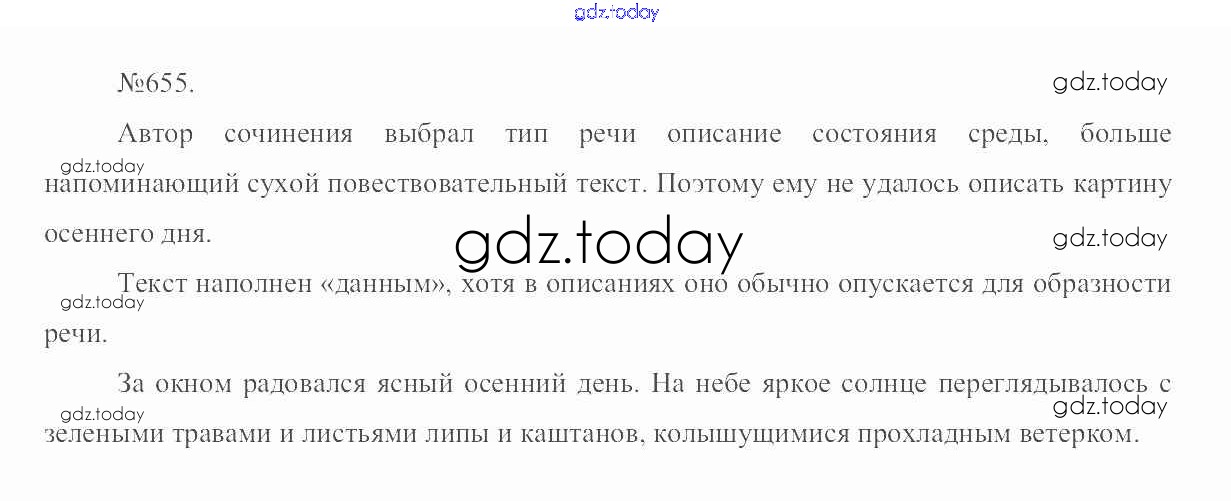 №655.

Автор сочинения выбрал тип речи описание состояния среды, больше напоминающий сухой повествовательный текст. Поэтому ему не удалось описать картину осеннего дня.

Текст наполнен «данным», хотя в описаниях оно обычно опускается для образности речи.

За окном радовался ясный осенний день. На небе яркое солнце переглядывалось с зелеными травами и листьями липы и каштанов, колышущимися прохладным ветерком.

gdz.today